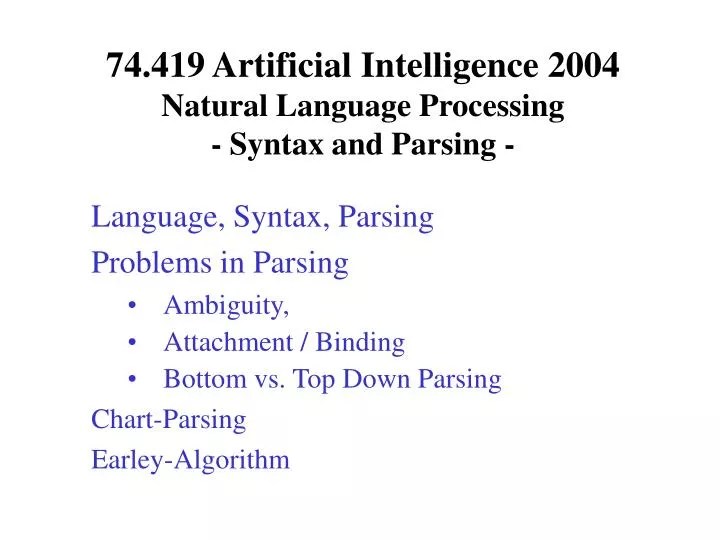 74.419 Artificial Intelligence 2004
Natural Language Processing
- Syntax and Parsing -

Language, Syntax, Parsing

Problems in Parsing

• Ambiguity,
• Attachment / Binding
• Bottom vs. Top Down Parsing

Chart-Parsing

Earley-Algorithm